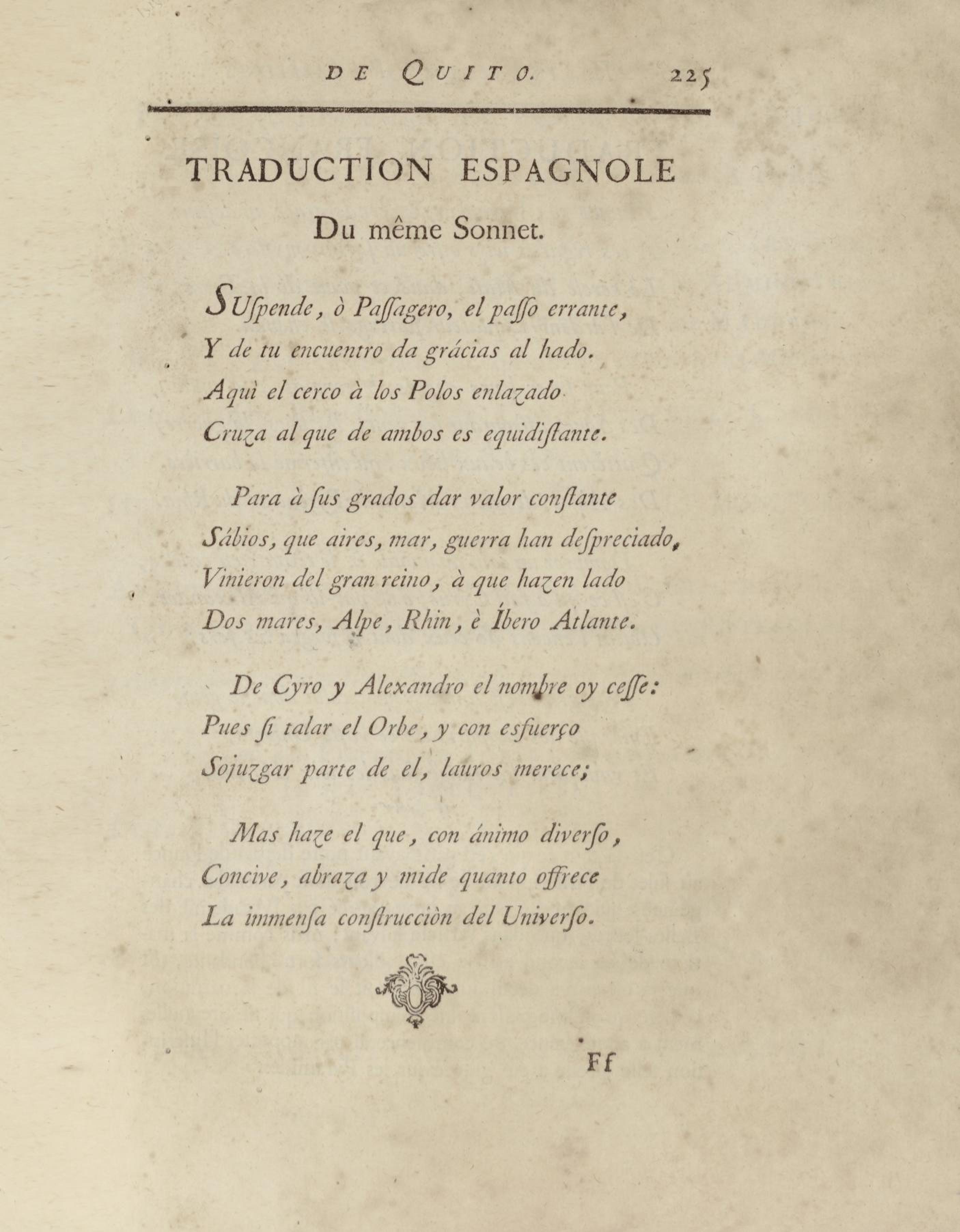 DE QUITO. 225

TRADUCTION ESPAGNOLE

Du même Sonnet.

SUſpende, ò Paſſagero, el paſſo errante,
Y de tu encuentro da grácias al hado.
Aquì el cerco à los Polos enlazado
Cruza al que de ambos es equidiſtante.

Para à ſus grados dar valor conſtante
Sábios, que aires, mar, guerra han deſpreciado,
Vinieron del gran reino, à que hazen lado
Dos mares, Alpe, Rhin, è Íbero Atlante.

De Cyro y Alexandro el nombre oy ceſſe:
Pues ſi talar el Orbe, y con esfuerço
Sojuzgar parte de el, lauros merece;

Mas haze el que, con ánimo diverſo,
Concive, abraza y mide quanto offrece
La immenſa conſtrucciòn del Univerſo.

Ff